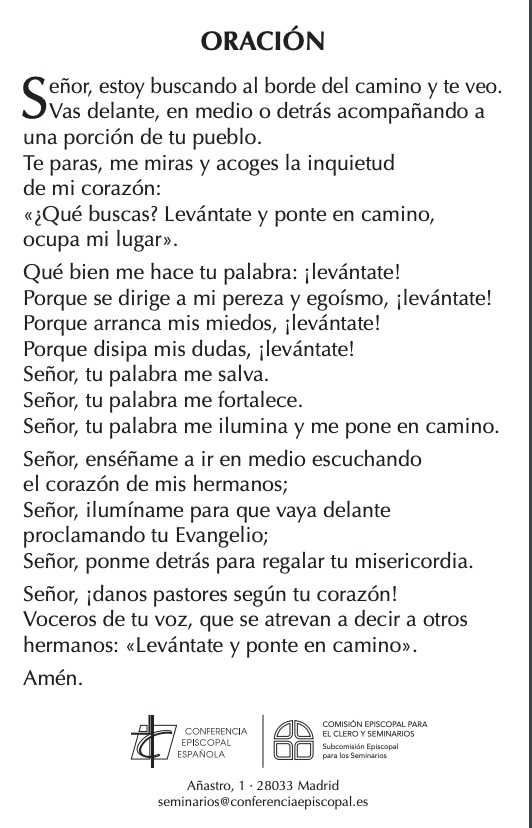 ORACIÓN

Señor, estoy buscando al borde del camino y te veo. Vas delante, en medio o detrás acompañando a una porción de tu pueblo.
Te paras, me miras y acoges la inquietud de mi corazón:
«¿Qué buscas? Levántate y ponte en camino, ocupa mi lugar».

Qué bien me hace tu palabra: ¡levántate!
Porque se dirige a mi pereza y egoísmo, ¡levántate!
Porque arranca mis miedos, ¡levántate!
Porque disipa mis dudas, ¡levántate!
Señor, tu palabra me salva.
Señor, tu palabra me fortalece.
Señor, tu palabra me ilumina y me pone en camino.

Señor, enséñame a ir en medio escuchando el corazón de mis hermanos;
Señor, ilumíname para que vaya delante proclamando tu Evangelio;
Señor, ponme detrás para regalar tu misericordia.

Señor, ¡danos pastores según tu corazón!
Voceros de tu voz, que se atrevan a decir a otros hermanos: «Levántate y ponte en camino».

Amén.

CONFERENCIA EPISCOPAL ESPAÑOLA

COMISIÓN EPISCOPAL PARA EL CLERO Y SEMINARIOS
Subcomisión Episcopal para los Seminarios

Añastro, 1 · 28033 Madrid
seminarios@conferenciaepiscopal.es